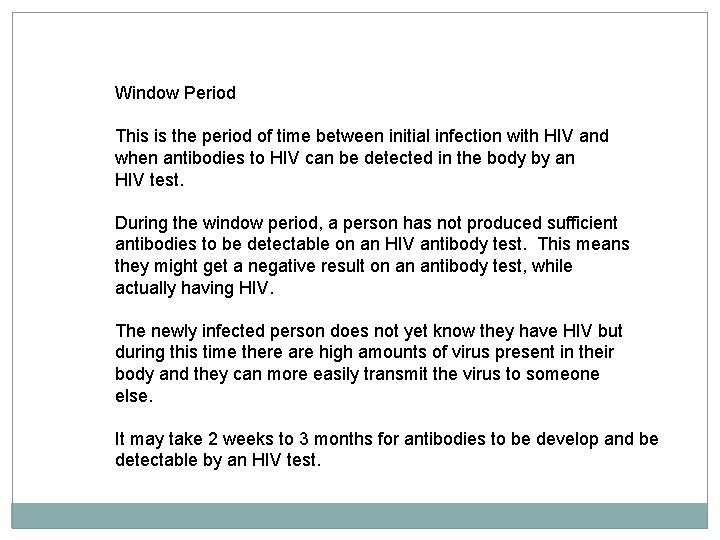 Window Period

This is the period of time between initial infection with HIV and when antibodies to HIV can be detected in the body by an HIV test.

During the window period, a person has not produced sufficient antibodies to be detectable on an HIV antibody test. This means they might get a negative result on an antibody test, while actually having HIV.

The newly infected person does not yet know they have HIV but during this time there are high amounts of virus present in their body and they can more easily transmit the virus to someone else.

It may take 2 weeks to 3 months for antibodies to be develop and be detectable by an HIV test.